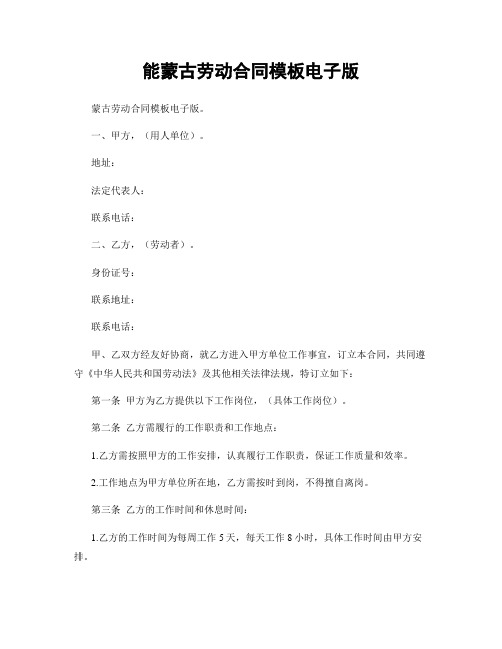 能蒙古劳动合同模板电子版

蒙古劳动合同模板电子版。

一、甲方，（用人单位）。

地址：

法定代表人：

联系电话：

二、乙方，（劳动者）。

身份证号：

联系地址：

联系电话：

甲、乙双方经友好协商，就乙方进入甲方单位工作事宜，订立本合同，共同遵守《中华人民共和国劳动法》及其他相关法律法规，特订立如下：

第一条 甲方为乙方提供以下工作岗位，（具体工作岗位）。

第二条 乙方需履行的工作职责和工作地点：

1.乙方需按照甲方的工作安排，认真履行工作职责，保证工作质量和效率。

2.工作地点为甲方单位所在地，乙方需按时到岗，不得擅自离岗。

第三条 乙方的工作时间和休息时间：

1.乙方的工作时间为每周工作 5 天，每天工作 8 小时，具体工作时间由甲方安排。